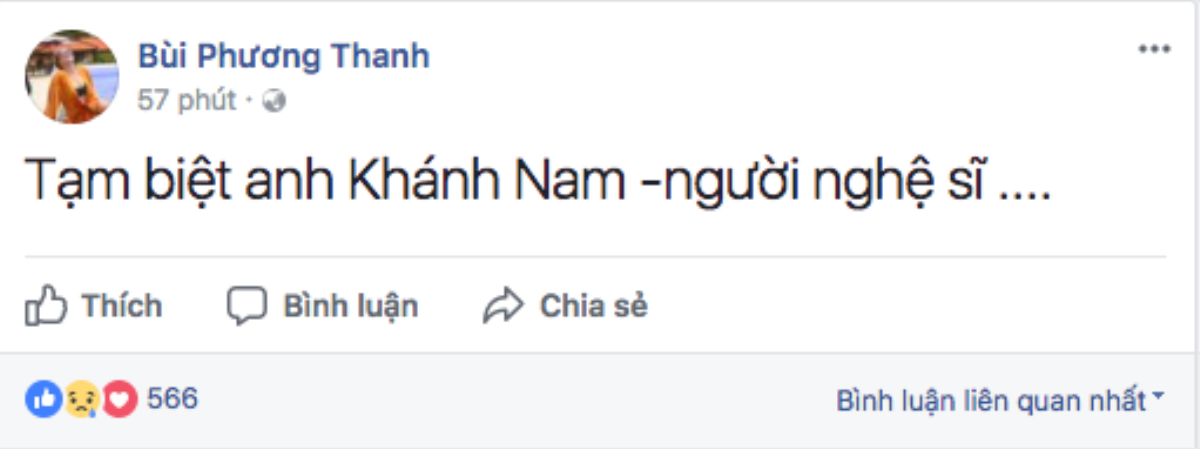 Bùi Phương Thanh
57 phút ·

Tạm biệt anh Khánh Nam -người nghệ sĩ ....

Thích Bình luận Chia sẻ

566

Bình luận liên quan nhất